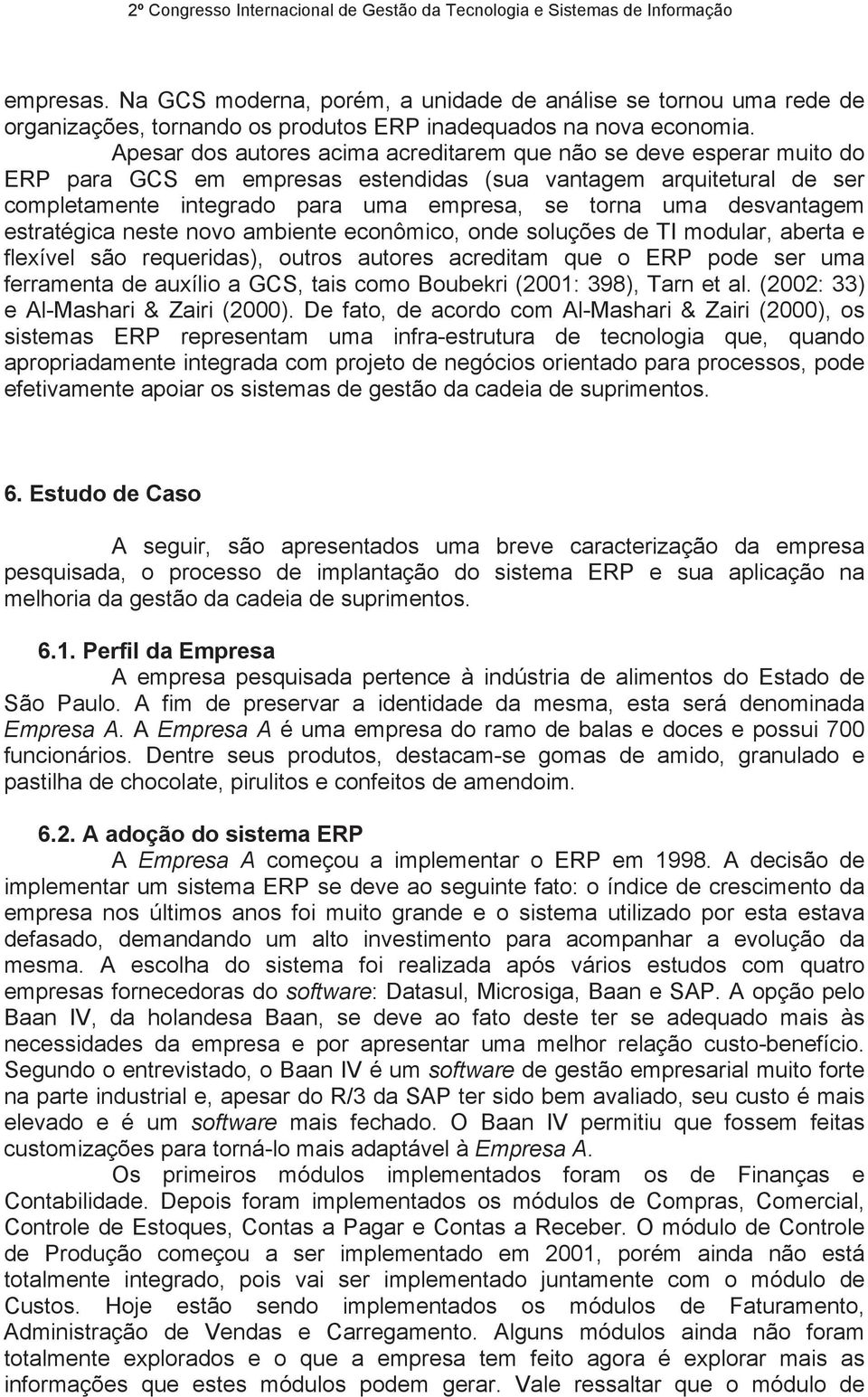 2º Congresso Internacional de Gestão da Tecnologia e Sistemas de Informação

empresas. Na GCS moderna, porém, a unidade de análise se tornou uma rede de organizações, tornando os produtos ERP inadequados na nova economia.

Apesar dos autores acima acreditarem que não se deve esperar muito do ERP para GCS em empresas estendidas (sua vantagem arquitetural de ser completamente integrado para uma empresa, se torna uma desvantagem estratégica neste novo ambiente econômico, onde soluções de TI modular, aberta e flexível são requeridas), outros autores acreditam que o ERP pode ser uma ferramenta de auxílio a GCS, tais como Boubekri (2001: 398), Tarn et al. (2002: 33) e Al-Mashari & Zairi (2000). De fato, de acordo com Al-Mashari & Zairi (2000), os sistemas ERP representam uma infra-estrutura de tecnologia que, quando apropriadamente integrada com projeto de negócios orientado para processos, pode efetivamente apoiar os sistemas de gestão da cadeia de suprimentos.

6. Estudo de Caso

A seguir, são apresentados uma breve caracterização da empresa pesquisada, o processo de implantação do sistema ERP e sua aplicação na melhoria da gestão da cadeia de suprimentos.

6.1. Perfil da Empresa

A empresa pesquisada pertence à indústria de alimentos do Estado de São Paulo. A fim de preservar a identidade da mesma, esta será denominada Empresa A. A Empresa A é uma empresa do ramo de balas e doces e possui 700 funcionários. Dentre seus produtos, destacam-se gomas de amido, granulado e pastilha de chocolate, pirulitos e confeitos de amendoim.

6.2. A adoção do sistema ERP

A Empresa A começou a implementar o ERP em 1998. A decisão de implementar um sistema ERP se deve ao seguinte fato: o índice de crescimento da empresa nos últimos anos foi muito grande e o sistema utilizado por esta estava defasado, demandando um alto investimento para acompanhar a evolução da mesma. A escolha do sistema foi realizada após vários estudos com quatro empresas fornecedoras do software: Datasul, Microsiga, Baan e SAP. A opção pelo Baan IV, da holandesa Baan, se deve ao fato deste ter se adequado mais às necessidades da empresa e por apresentar uma melhor relação custo-benefício. Segundo o entrevistado, o Baan IV é um software de gestão empresarial muito forte na parte industrial e, apesar do R/3 da SAP ter sido bem avaliado, seu custo é mais elevado e é um software mais fechado. O Baan IV permitiu que fossem feitas customizações para torná-lo mais adaptável à Empresa A.

Os primeiros módulos implementados foram os de Finanças e Contabilidade. Depois foram implementados os módulos de Compras, Comercial, Controle de Estoques, Contas a Pagar e Contas a Receber. O módulo de Controle de Produção começou a ser implementado em 2001, porém ainda não está totalmente integrado, pois vai ser implementado juntamente com o módulo de Custos. Hoje estão sendo implementados os módulos de Faturamento, Administração de Vendas e Carregamento. Alguns módulos ainda não foram totalmente explorados e o que a empresa tem feito agora é explorar mais as informações que estes módulos podem gerar. Vale ressaltar que o módulo de